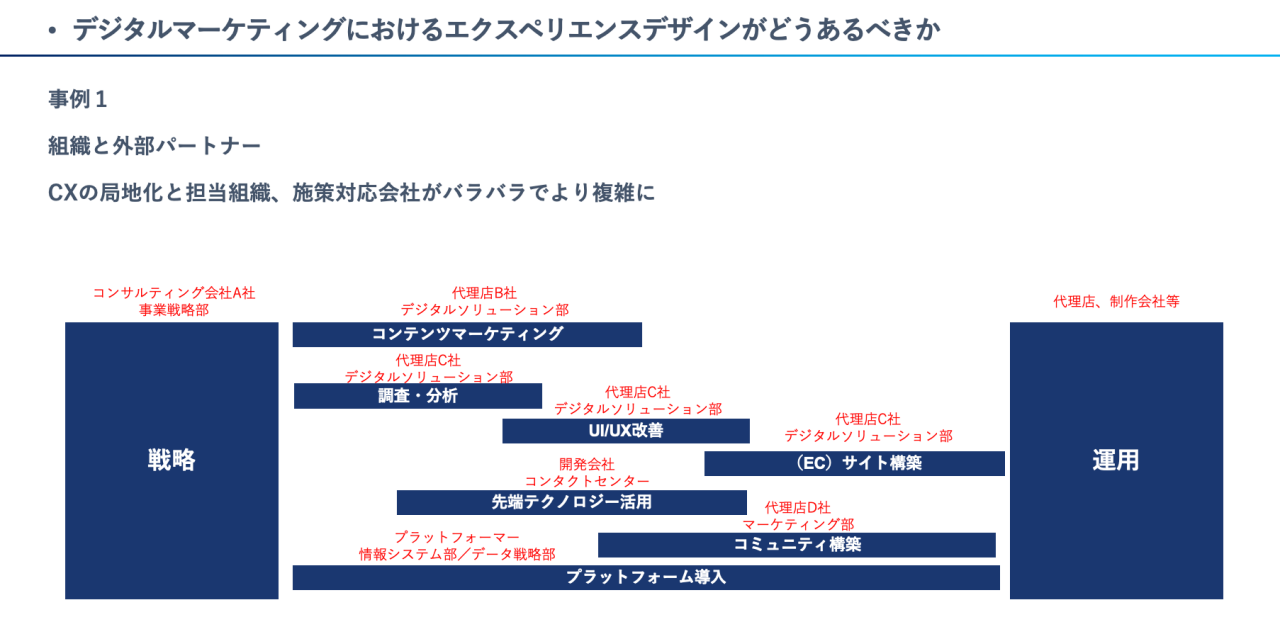 • デジタルマーケティングにおけるエクスペリエンスデザインがどうあるべきか

事例1

組織と外部パートナー

CXの局地化と担当組織、施策対応会社がバラバラでより複雑に

コンサルティング会社A社
事業戦略部

戦略

代理店B社
デジタルソリューション部

コンテンツマーケティング

代理店C社
デジタルソリューション部

調査・分析

代理店C社
デジタルソリューション部

UI/UX改善

代理店C社
デジタルソリューション部

（EC）サイト構築

開発会社
コンタクトセンター

先端テクノロジー活用

代理店D社
マーケティング部

コミュニティ構築

プラットフォーマー
情報システム部／データ戦略部

プラットフォーム導入

代理店、制作会社等

運用